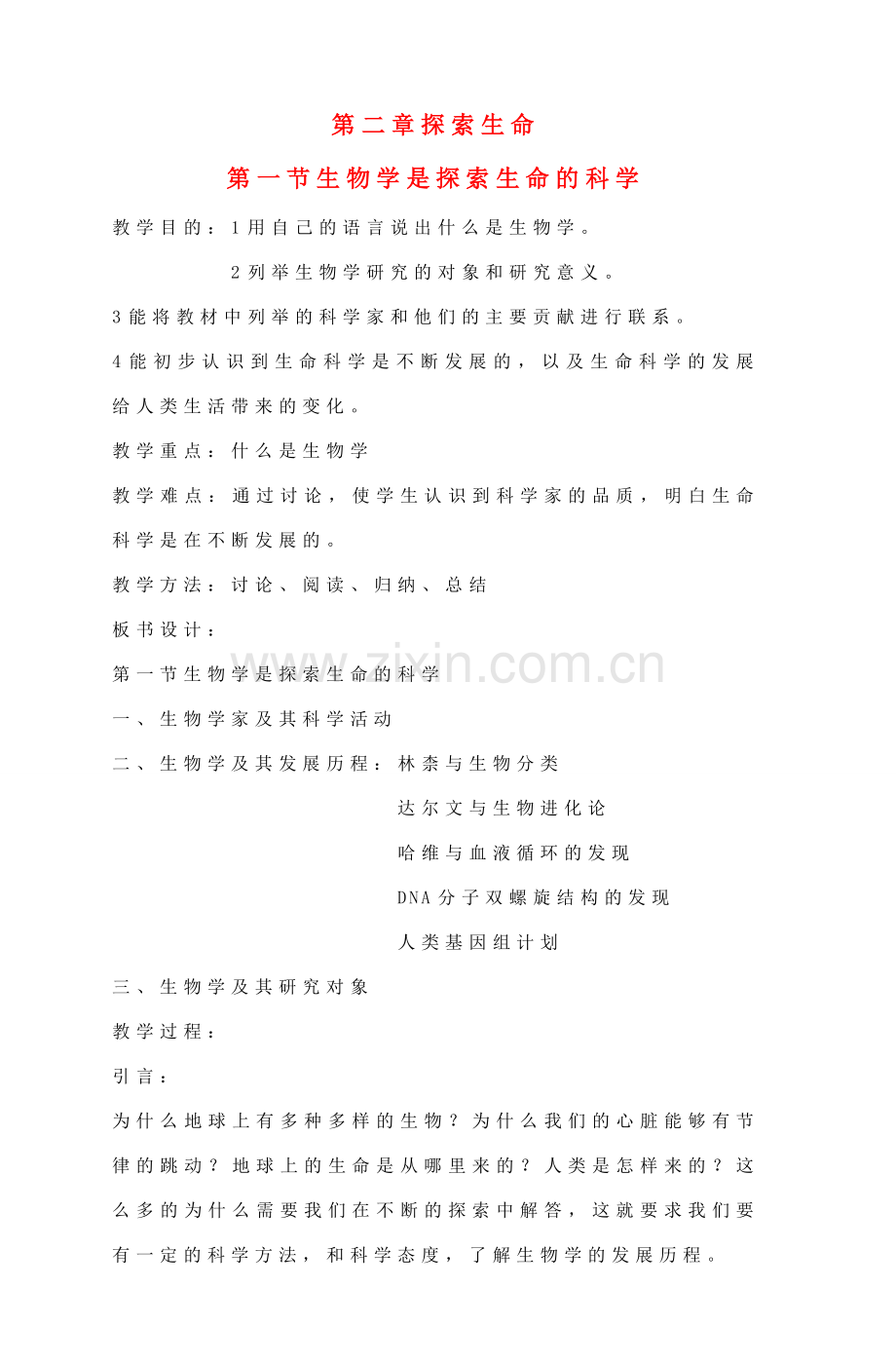 第二章探索生命

第一节生物学是探索生命的科学

教学目的：1用自己的语言说出什么是生物学。

2列举生物学研究的对象和研究意义。

3能将教材中列举的科学家和他们的主要贡献进行联系。

4能初步认识到生命科学是不断发展的，以及生命科学的发展给人类生活带来的变化。

教学重点：什么是生物学

教学难点：通过讨论，使学生认识到科学家的品质，明白生命科学是在不断发展的。

教学方法：讨论、阅读、归纳、总结

板书设计：

第一节生物学是探索生命的科学

一、生物学家及其科学活动

二、生物学及其发展历程：林柰与生物分类

达尔文与生物进化论

哈维与血液循环的发现

DNA分子双螺旋结构的发现

人类基因组计划

三、生物学及其研究对象

教学过程：

引言：

为什么地球上有多种多样的生物？为什么我们的心脏能够有节律的跳动？地球上的生命是从哪里来的？人类是怎样来的？这么多的为什么需要我们在不断的探索中解答，这就要求我们要有一定的科学方法，和科学态度，了解生物学的发展历程。

www.zixin.com.cn